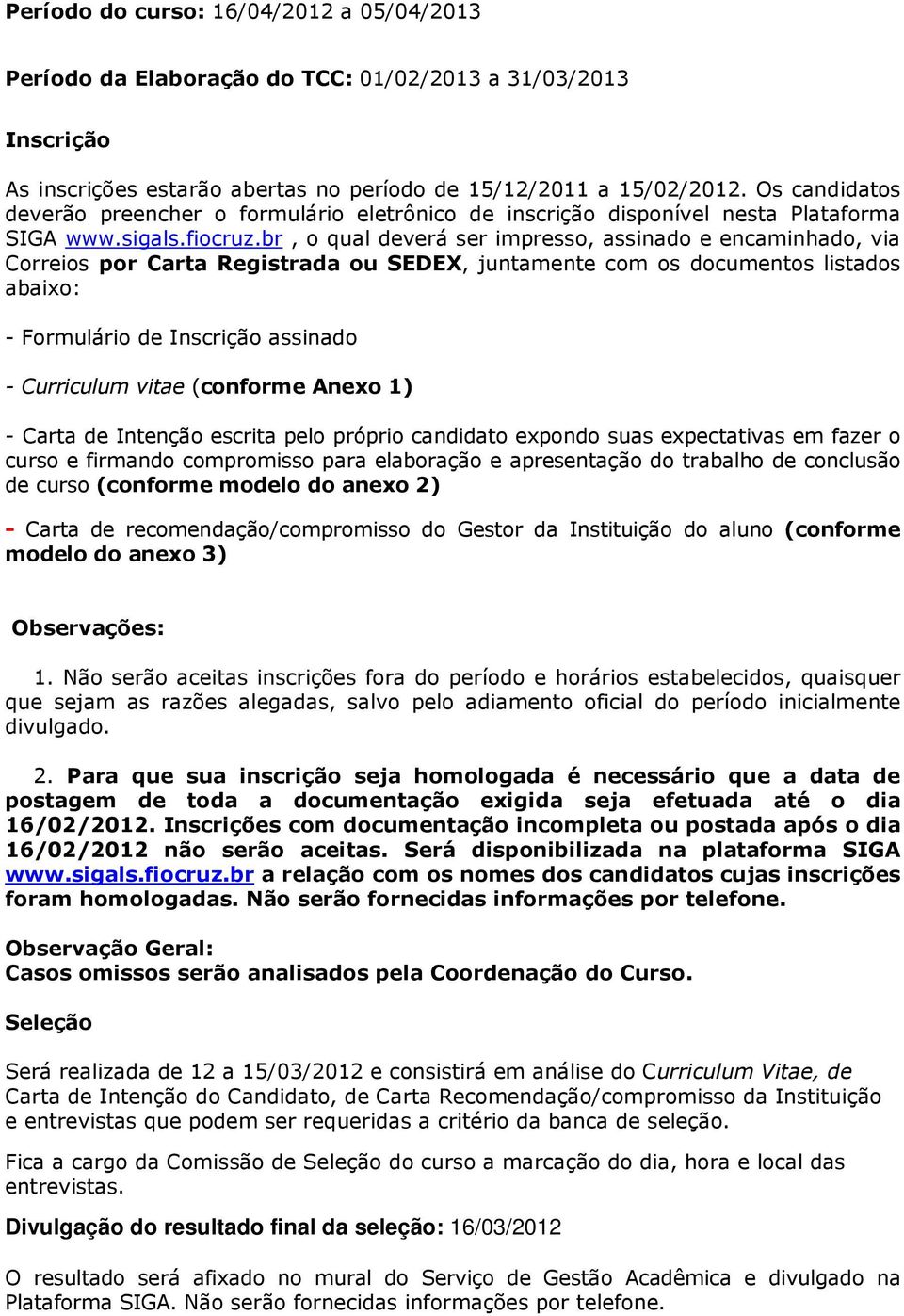 Período do curso: 16/04/2012 a 05/04/2013

Período da Elaboração do TCC: 01/02/2013 a 31/03/2013

Inscrição

As inscrições estarão abertas no período de 15/12/2011 a 15/02/2012. Os candidatos deverão preencher o formulário eletrônico de inscrição disponível nesta Plataforma SIGA www.sigals.fiocruz.br , o qual deverá ser impresso, assinado e encaminhado, via Correios por Carta Registrada ou SEDEX, juntamente com os documentos listados abaixo:

- Formulário de Inscrição assinado

- Curriculum vitae (conforme Anexo 1)

- Carta de Intenção escrita pelo próprio candidato expondo suas expectativas em fazer o curso e firmando compromisso para elaboração e apresentação do trabalho de conclusão de curso (conforme modelo do anexo 2)

- Carta de recomendação/compromisso do Gestor da Instituição do aluno (conforme modelo do anexo 3)

Observações:

1. Não serão aceitas inscrições fora do período e horários estabelecidos, quaisquer que sejam as razões alegadas, salvo pelo adiamento oficial do período inicialmente divulgado.

2. Para que sua inscrição seja homologada é necessário que a data de postagem de toda a documentação exigida seja efetuada até o dia 16/02/2012. Inscrições com documentação incompleta ou postada após o dia 16/02/2012 não serão aceitas. Será disponibilizada na plataforma SIGA www.sigals.fiocruz.br a relação com os nomes dos candidatos cujas inscrições foram homologadas. Não serão fornecidas informações por telefone.

Observação Geral:
Casos omissos serão analisados pela Coordenação do Curso.

Seleção

Será realizada de 12 a 15/03/2012 e consistirá em análise do Curriculum Vitae, de Carta de Intenção do Candidato, de Carta Recomendação/compromisso da Instituição e entrevistas que podem ser requeridas a critério da banca de seleção.

Fica a cargo da Comissão de Seleção do curso a marcação do dia, hora e local das entrevistas.

Divulgação do resultado final da seleção: 16/03/2012

O resultado será afixado no mural do Serviço de Gestão Acadêmica e divulgado na Plataforma SIGA. Não serão fornecidas informações por telefone.